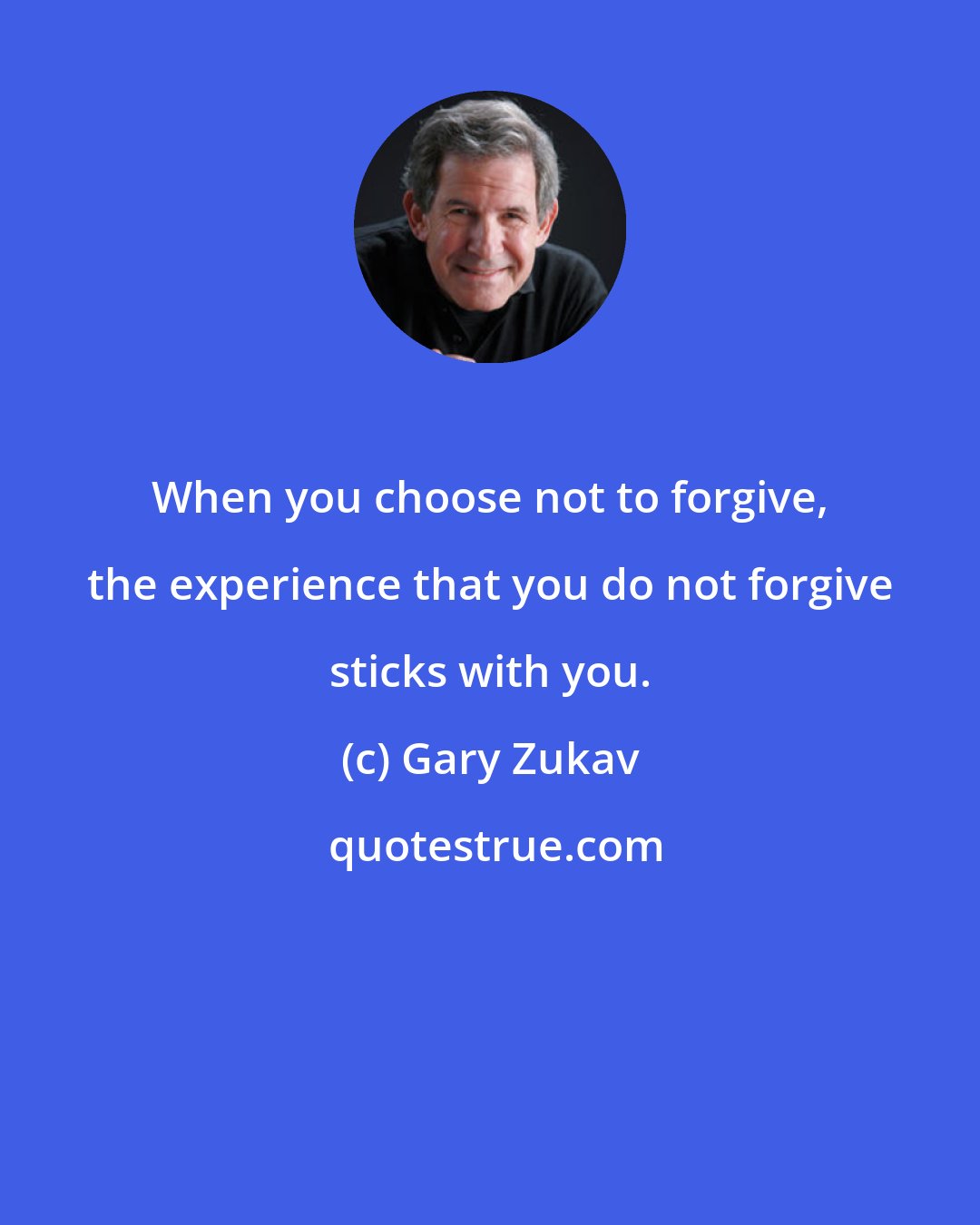 When you choose not to forgive, the experience that you do not forgive sticks with you.

(c) Gary Zukav

quotestrue.com